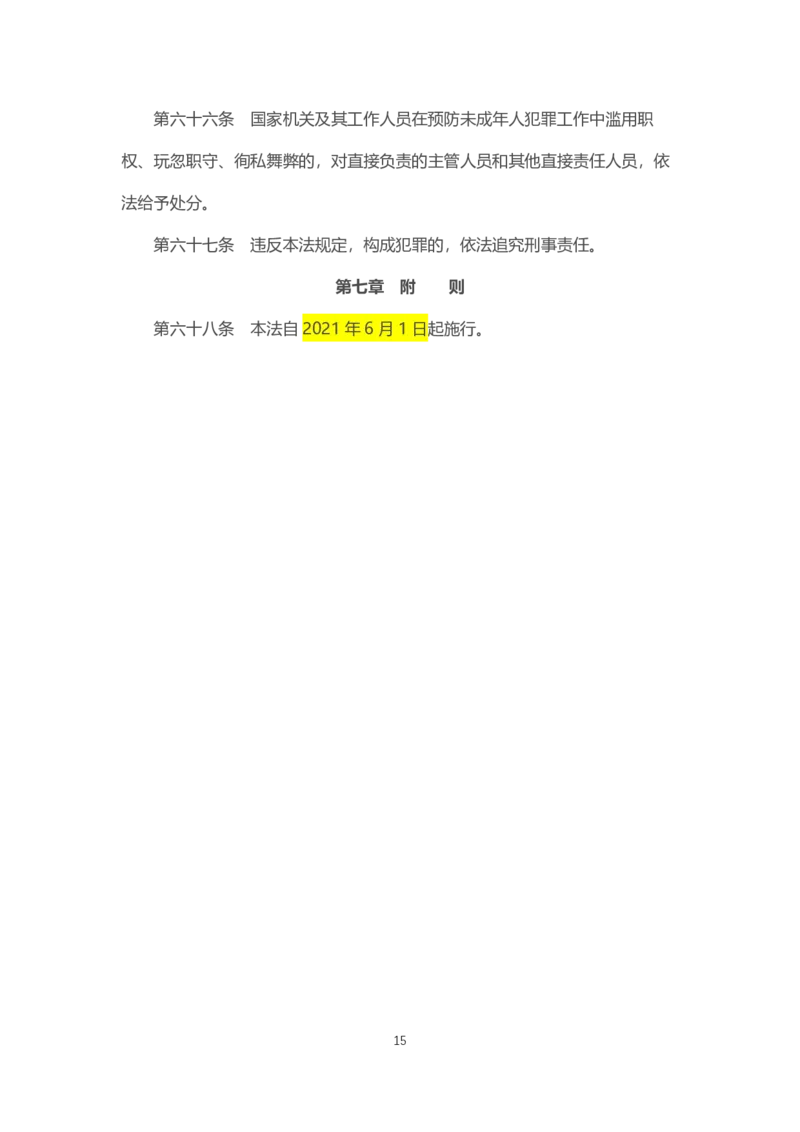 第六十六条　国家机关及其工作人员在预防未成年人犯罪工作中滥用职权、玩忽职守、徇私舞弊的，对直接负责的主管人员和其他直接责任人员，依法给予处分。

第六十七条　违反本法规定，构成犯罪的，依法追究刑事责任。

第七章　附　　则

第六十八条　本法自 2021 年 6 月 1 日起施行。

15